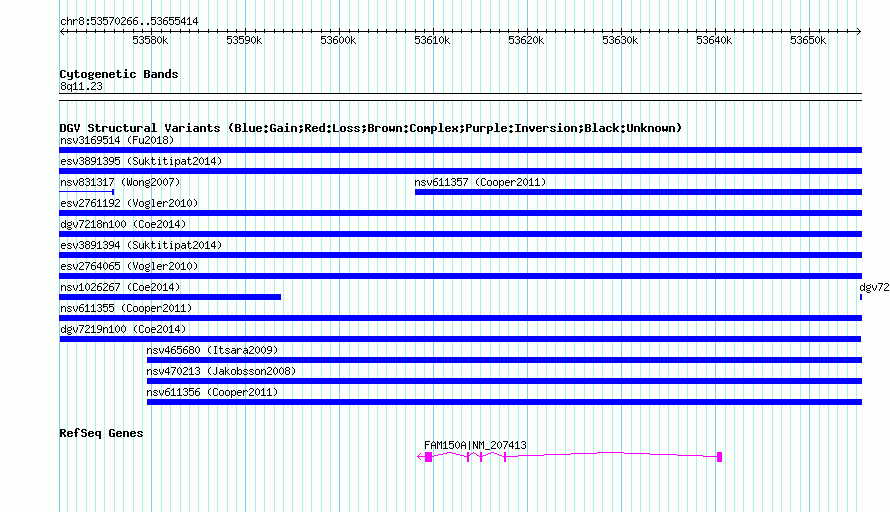 chr8:53570266..53655414

53580k 53590k 53600k 53610k 53620k 53630k 53640k 53650k

Cytogenetic Bands
8q11.23

DGV Structural Variants (Blue:Gain;Red:Loss;Brown:Complex;Purple:Inversion;Black:Unknown)
nsv3169514 (Fu2018)
esv3891395 (Suktitipat2014)
nsv831317 (Wong2007)
nsv611357 (Cooper2011)
esv2761192 (Vogler2010)
dgv7218n100 (Coe2014)
esv3891394 (Suktitipat2014)
esv2764065 (Vogler2010)
nsv1026267 (Coe2014)
dgv72
nsv611355 (Cooper2011)
dgv7219n100 (Coe2014)
nsv465680 (Itsara2009)
nsv470213 (Jakobsson2008)
nsv611356 (Cooper2011)

RefSeq Genes
FAM150A|NM_207413